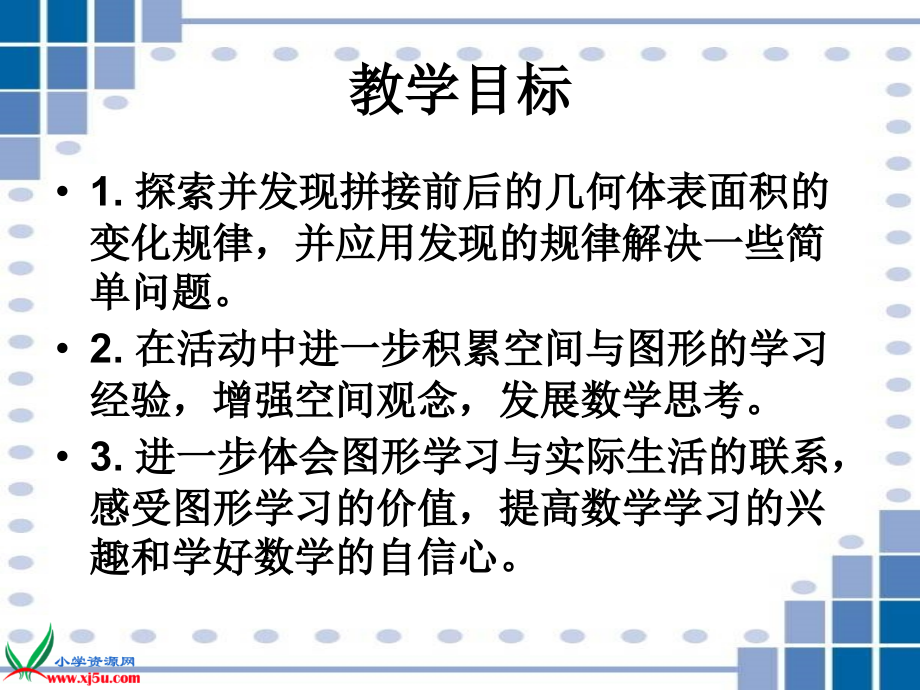 教学目标

• 1. 探索并发现拼接前后的几何体表面积的变化规律，并应用发现的规律解决一些简单问题。

• 2. 在活动中进一步积累空间与图形的学习经验，增强空间观念，发展数学思考。

• 3. 进一步体会图形学习与实际生活的联系，感受图形学习的价值，提高数学学习的兴趣和学好数学的自信心。

小学资源网
www.xj5u.com